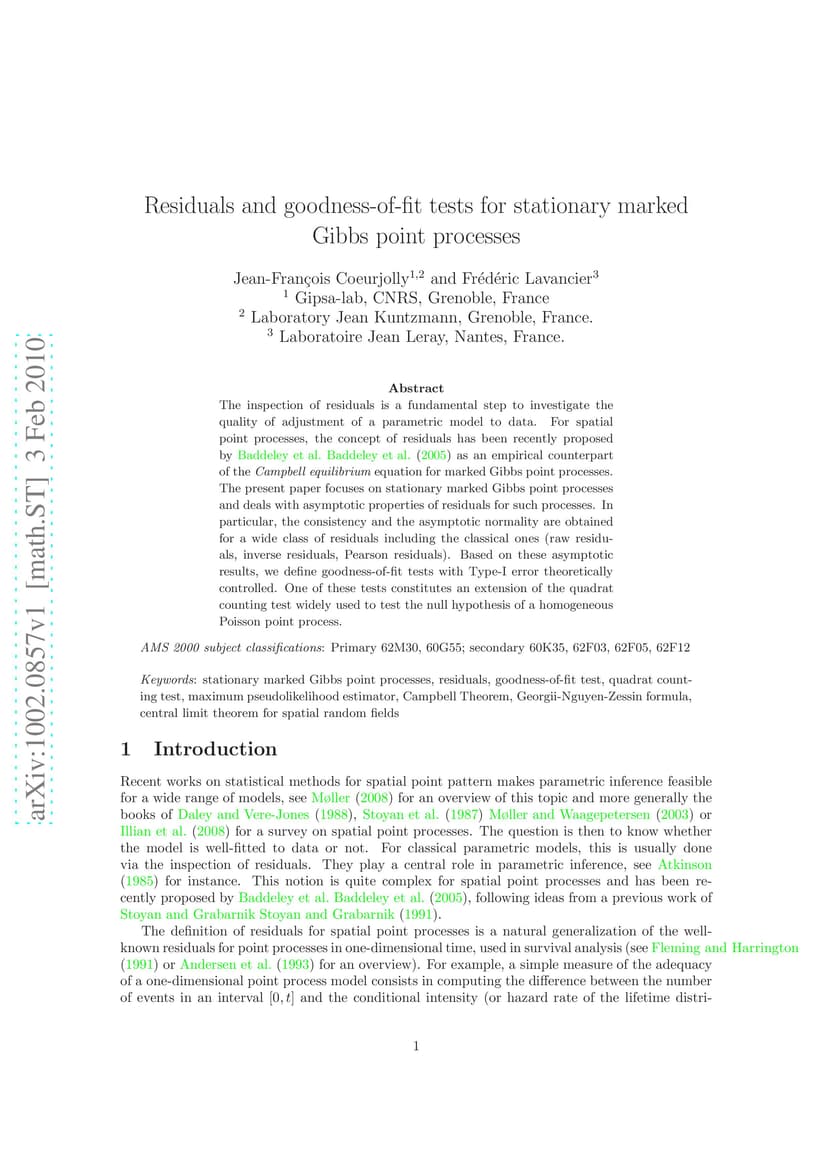 arXiv:1002.0857v1 [math.ST] 3 Feb 2010

Residuals and goodness-of-fit tests for stationary marked Gibbs point processes

Jean-François Coeurjolly$^{1,2}$ and Frédéric Lavancier$^{3}$
$^{1}$ Gipsa-lab, CNRS, Grenoble, France
$^{2}$ Laboratory Jean Kuntzmann, Grenoble, France.
$^{3}$ Laboratoire Jean Leray, Nantes, France.

Abstract

The inspection of residuals is a fundamental step to investigate the quality of adjustment of a parametric model to data. For spatial point processes, the concept of residuals has been recently proposed by Baddeley et al. Baddeley et al. (2005) as an empirical counterpart of the Campbell equilibrium equation for marked Gibbs point processes. The present paper focuses on stationary marked Gibbs point processes and deals with asymptotic properties of residuals for such processes. In particular, the consistency and the asymptotic normality are obtained for a wide class of residuals including the classical ones (raw residuals, inverse residuals, Pearson residuals). Based on these asymptotic results, we define goodness-of-fit tests with Type-I error theoretically controlled. One of these tests constitutes an extension of the quadrat counting test widely used to test the null hypothesis of a homogeneous Poisson point process.

AMS 2000 subject classifications: Primary 62M30, 60G55; secondary 60K35, 62F03, 62F05, 62F12

Keywords: stationary marked Gibbs point processes, residuals, goodness-of-fit test, quadrat counting test, maximum pseudolikelihood estimator, Campbell Theorem, Georgii-Nguyen-Zessin formula, central limit theorem for spatial random fields

1 Introduction

Recent works on statistical methods for spatial point pattern makes parametric inference feasible for a wide range of models, see Møller (2008) for an overview of this topic and more generally the books of Daley and Vere-Jones (1988), Stoyan et al. (1987) Møller and Waagepetersen (2003) or Illian et al. (2008) for a survey on spatial point processes. The question is then to know whether the model is well-fitted to data or not. For classical parametric models, this is usually done via the inspection of residuals. They play a central role in parametric inference, see Atkinson (1985) for instance. This notion is quite complex for spatial point processes and has been recently proposed by Baddeley et al. Baddeley et al. (2005), following ideas from a previous work of Stoyan and Grabarnik Stoyan and Grabarnik (1991).

The definition of residuals for spatial point processes is a natural generalization of the well-known residuals for point processes in one-dimensional time, used in survival analysis (see Fleming and Harrington (1991) or Andersen et al. (1993) for an overview). For example, a simple measure of the adequacy of a one-dimensional point process model consists in computing the difference between the number of events in an interval $[0, t]$ and the conditional intensity (or hazard rate of the lifetime distri-

1